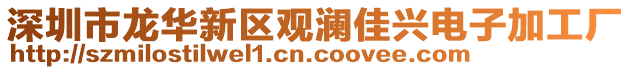 深圳市龙华新区观澜佳兴电子加工厂
http://szmilostilwel1.cn.coovee.com